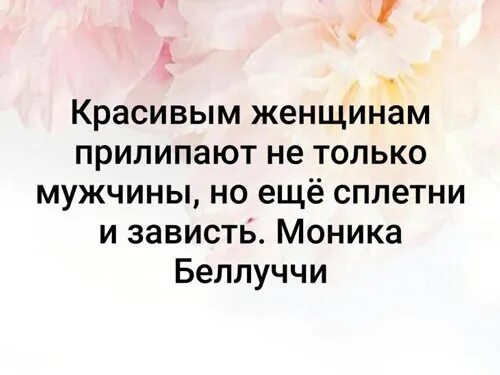 Красивым женщинам прилипают не только мужчины, но ещё сплетни и зависть. Моника Беллуччи